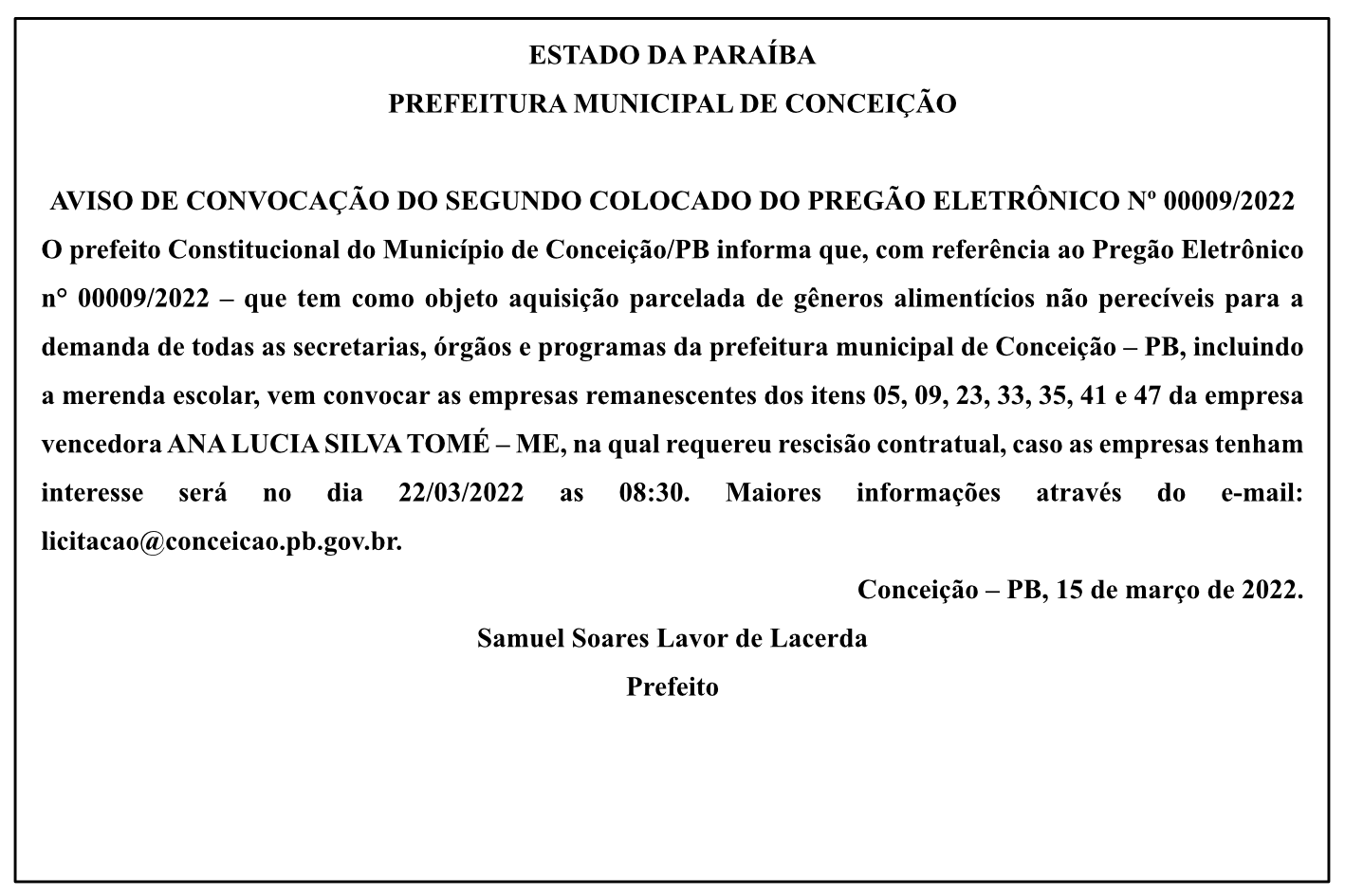 ESTADO DA PARAÍBA
PREFEITURA MUNICIPAL DE CONCEIÇÃO

AVISO DE CONVOCAÇÃO DO SEGUNDO COLOCADO DO PREGÃO ELETRÔNICO Nº 00009/2022

O prefeito Constitucional do Município de Conceição/PB informa que, com referência ao Pregão Eletrônico n° 00009/2022 – que tem como objeto aquisição parcelada de gêneros alimentícios não perecíveis para a demanda de todas as secretarias, órgãos e programas da prefeitura municipal de Conceição – PB, incluindo a merenda escolar, vem convocar as empresas remanescentes dos itens 05, 09, 23, 33, 35, 41 e 47 da empresa vencedora ANA LUCIA SILVA TOMÉ – ME, na qual requereu rescisão contratual, caso as empresas tenham interesse será no dia 22/03/2022 as 08:30. Maiores informações através do e-mail: licitacao@conceicao.pb.gov.br.

Conceição – PB, 15 de março de 2022.

Samuel Soares Lavor de Lacerda
Prefeito